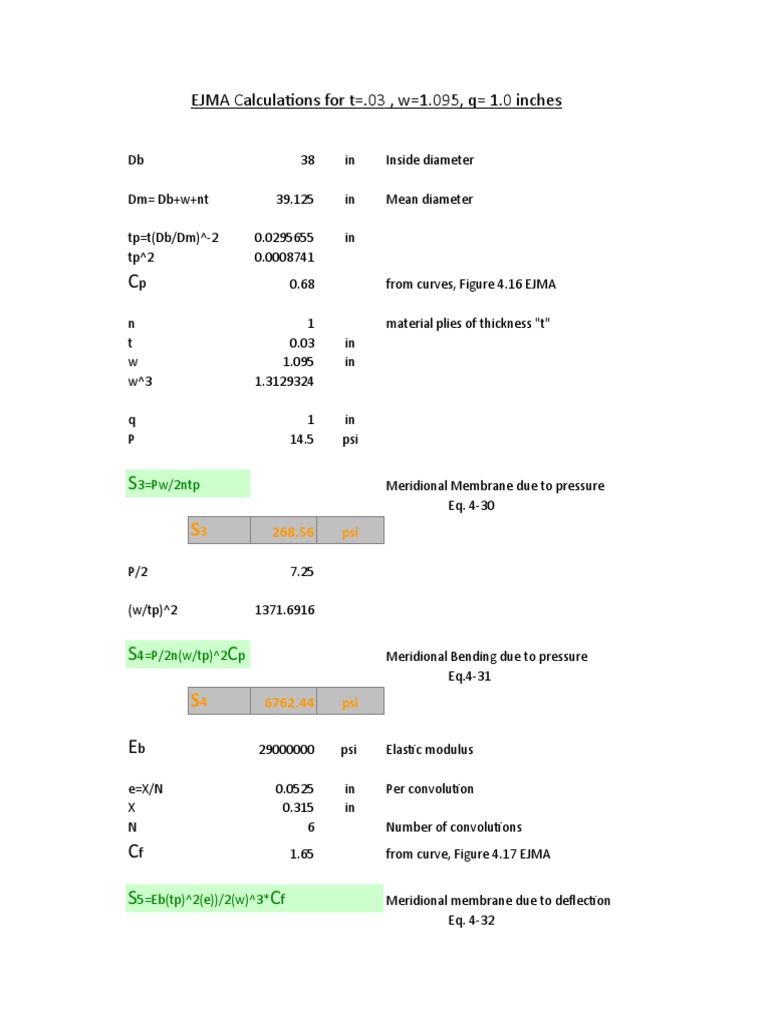 EJMA Calculations for t=.03 , w=1.095, q= 1.0 inches

| | | | |
|---|---|---|---|
| Db | 38 | in | Inside diameter |
| Dm= Db+w+nt | 39.125 | in | Mean diameter |
| tp=t(Db/Dm)^-2 | 0.0295655 | in | |
| tp^2 | 0.0008741 | | |
| Cp | 0.68 | | from curves, Figure 4.16 EJMA |
| n | 1 | | material plies of thickness "t" |
| t | 0.03 | in | |
| w | 1.095 | in | |
| w^3 | 1.3129324 | | |
| q | 1 | in | |
| P | 14.5 | psi | |

S3=Pw/2ntp

Meridional Membrane due to pressure
Eq. 4-30

| S3 | 268.56 | psi |
|---|---|---|

| | |
|---|---|
| P/2 | 7.25 |
| (w/tp)^2 | 1371.6916 |

S4=P/2n(w/tp)^2Cp

Meridional Bending due to pressure
Eq.4-31

| S4 | 6762.44 | psi |
|---|---|---|

| | | | |
|---|---|---|---|
| Eb | 29000000 | psi | Elastic modulus |
| e=X/N | 0.0525 | in | Per convolution |
| X | 0.315 | in | |
| N | 6 | | Number of convolutions |
| Cf | 1.65 | | from curve, Figure 4.17 EJMA |

S5=Eb(tp)^2(e))/2(w)^3*Cf

Meridional membrane due to deflection
Eq. 4-32